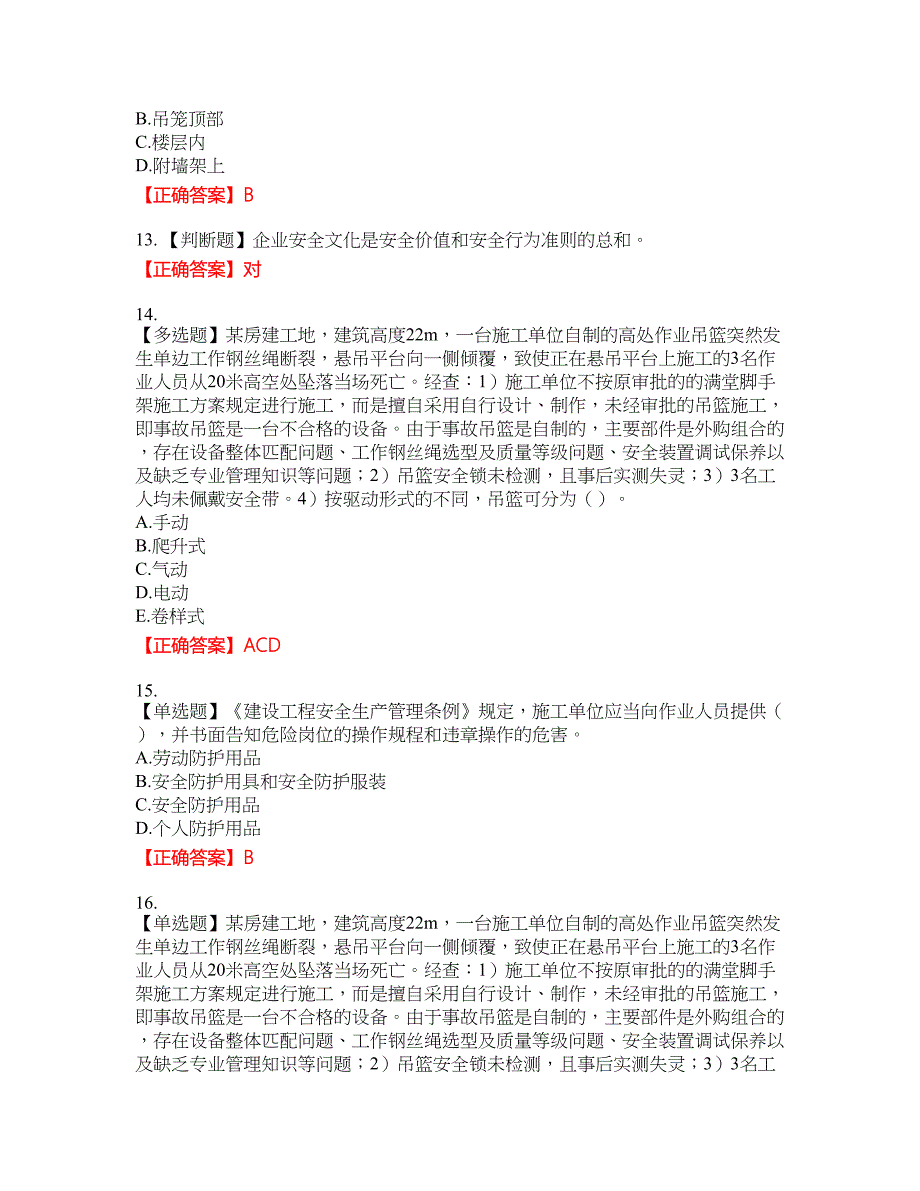 B.吊笼顶部
C.楼层内
D.附墙架上
【正确答案】B

13.【判断题】企业安全文化是安全价值和安全行为准则的总和。
【正确答案】对

14.
【多选题】某房建工地，建筑高度22m，一台施工单位自制的高处作业吊篮突然发生单边工作钢丝绳断裂，悬吊平台向一侧倾覆，致使正在悬吊平台上施工的3名作业人员从20米高空处坠落当场死亡。经查：1）施工单位不按原审批的的满堂脚手架施工方案规定进行施工，而是擅自采用自行设计、制作，未经审批的吊篮施工，即事故吊篮是一台不合格的设备。由于事故吊篮是自制的，主要部件是外购组合的，存在设备整体匹配问题、工作钢丝绳选型及质量等级问题、安全装置调试保养以及缺乏专业管理知识等问题；2）吊篮安全锁未检测，且事后实测失灵；3）3名工人均未佩戴安全带。4）按驱动形式的不同，吊篮可分为（ ）。
A.手动
B.爬升式
C.气动
D.电动
E.卷样式
【正确答案】ACD

15.
【单选题】《建设工程安全生产管理条例》规定，施工单位应当向作业人员提供（ ），并书面告知危险岗位的操作规程和违章操作的危害。
A.劳动防护用品
B.安全防护用具和安全防护服装
C.安全防护用品
D.个人防护用品
【正确答案】B

16.
【单选题】某房建工地，建筑高度22m，一台施工单位自制的高处作业吊篮突然发生单边工作钢丝绳断裂，悬吊平台向一侧倾覆，致使正在悬吊平台上施工的3名作业人员从20米高空处坠落当场死亡。经查：1）施工单位不按原审批的的满堂脚手架施工方案规定进行施工，而是擅自采用自行设计、制作，未经审批的吊篮施工，即事故吊篮是一台不合格的设备。由于事故吊篮是自制的，主要部件是外购组合的，存在设备整体匹配问题、工作钢丝绳选型及质量等级问题、安全装置调试保养以及缺乏专业管理知识等问题；2）吊篮安全锁未检测，且事后实测失灵；3）3名工